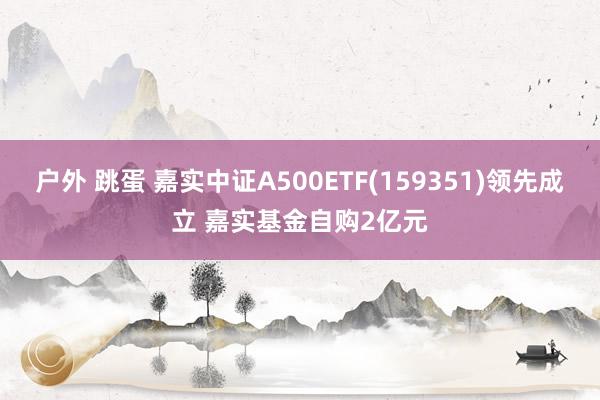 户外 跳蛋 嘉实中证A500ETF(159351)领先成立 嘉实基金自购2亿元